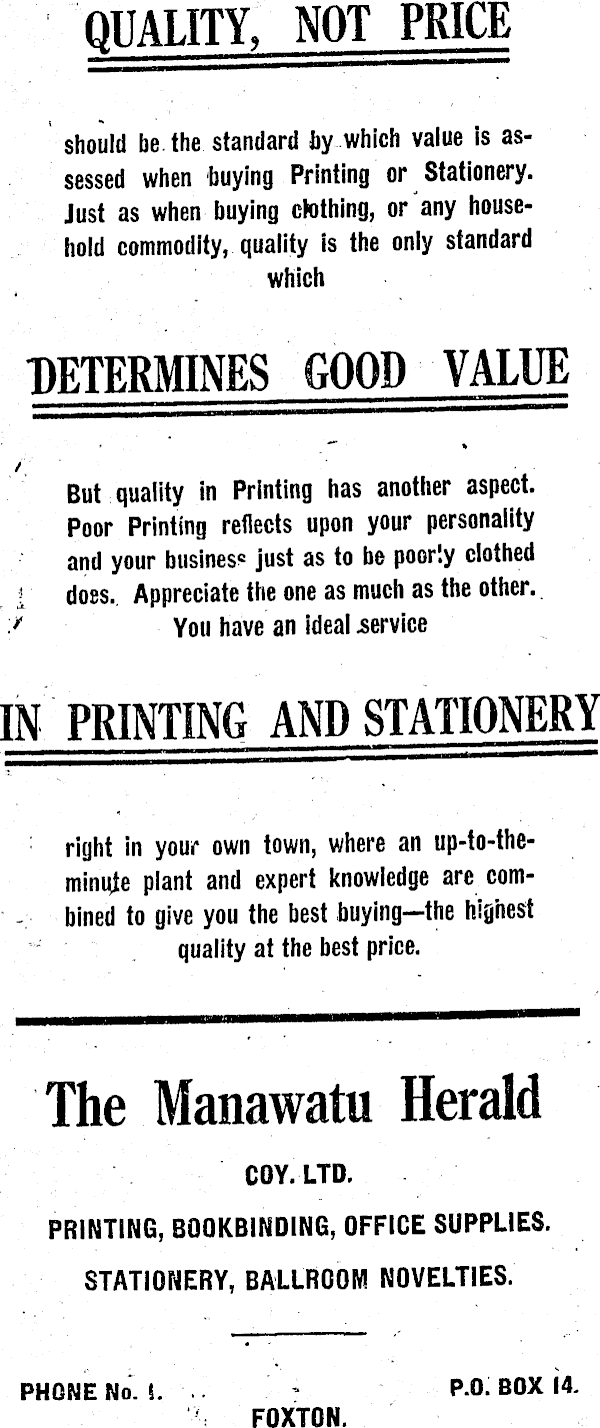 QUALITY, NOT PRICE

should be the standard by which value is assessed when buying Printing or Stationery. Just as when buying clothing, or any household commodity, quality is the only standard which

DETERMINES GOOD VALUE

But quality in Printing has another aspect. Poor Printing reflects upon your personality and your business just as to be poorly clothed does. Appreciate the one as much as the other. You have an ideal service

IN PRINTING AND STATIONERY

right in your own town, where an up-to-the-minute plant and expert knowledge are combined to give you the best buying—the highest quality at the best price.

The Manawatu Herald

COY. LTD.

PRINTING, BOOKBINDING, OFFICE SUPPLIES.

STATIONERY, BALLROOM NOVELTIES.

PHONE No. 1.

P.O. BOX 14.

FOXTON.